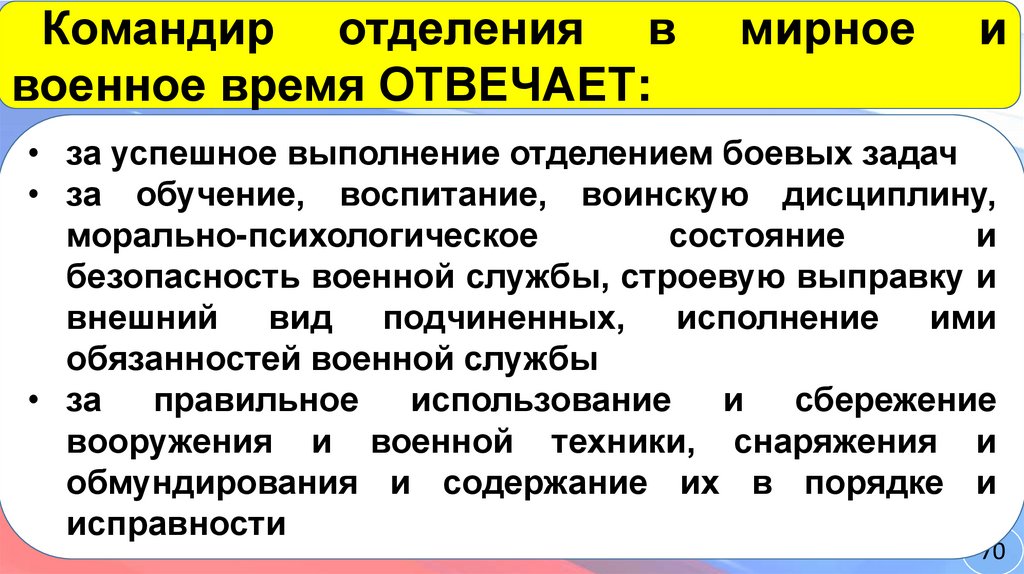 Командир отделения в мирное и военное время ОТВЕЧАЕТ:

• за успешное выполнение отделением боевых задач
• за обучение, воспитание, воинскую дисциплину, морально-психологическое состояние и безопасность военной службы, строевую выправку и внешний вид подчиненных, исполнение ими обязанностей военной службы
• за правильное использование и сбережение вооружения и военной техники, снаряжения и обмундирования и содержание их в порядке и исправности

70